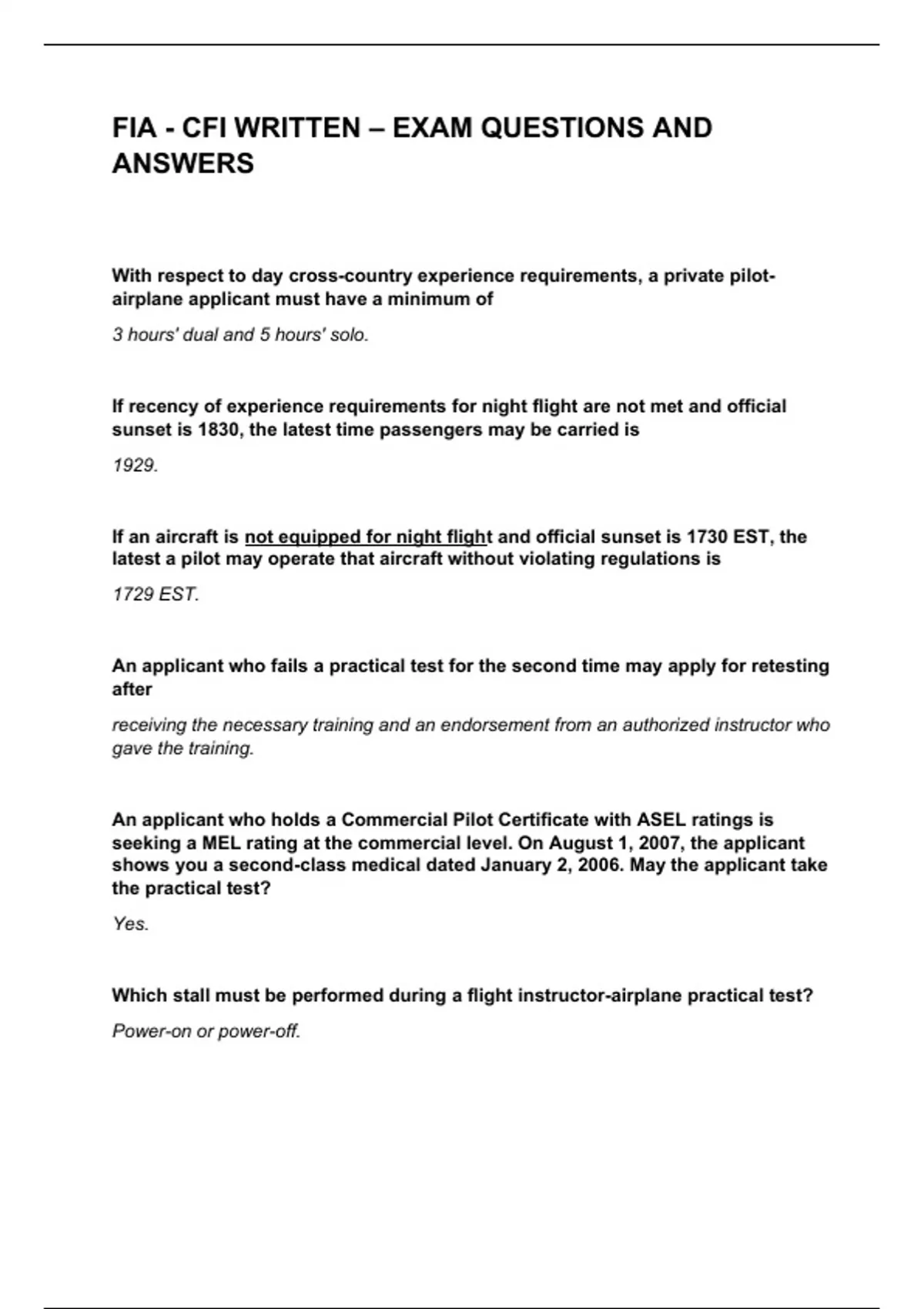 FIA - CFI WRITTEN – EXAM QUESTIONS AND ANSWERS

With respect to day cross-country experience requirements, a private pilot-airplane applicant must have a minimum of

3 hours' dual and 5 hours' solo.

If recency of experience requirements for night flight are not met and official sunset is 1830, the latest time passengers may be carried is

1929.

If an aircraft is not equipped for night flight and official sunset is 1730 EST, the latest a pilot may operate that aircraft without violating regulations is

1729 EST.

An applicant who fails a practical test for the second time may apply for retesting after

receiving the necessary training and an endorsement from an authorized instructor who gave the training.

An applicant who holds a Commercial Pilot Certificate with ASEL ratings is seeking a MEL rating at the commercial level. On August 1, 2007, the applicant shows you a second-class medical dated January 2, 2006. May the applicant take the practical test?

Yes.

Which stall must be performed during a flight instructor-airplane practical test?

Power-on or power-off.